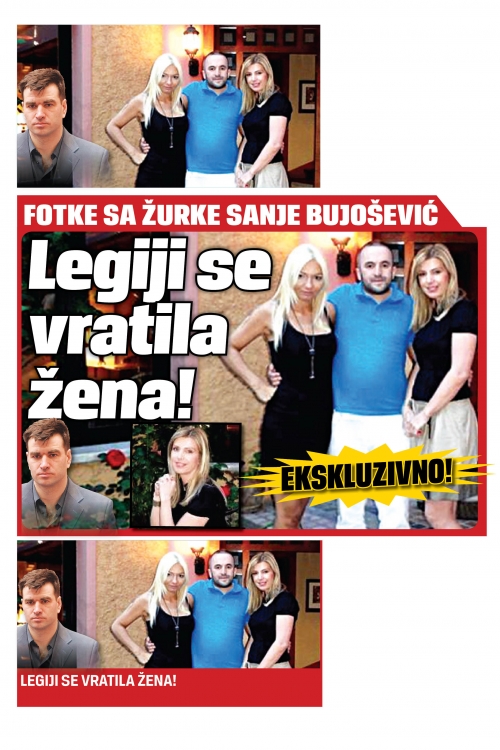 FOTKE SA ŽURKE SANJE BUJOŠEVIĆ

Legiji se vratila žena!

EKSKLUZIVNO!

LEGIJI SE VRATILA ŽENA!